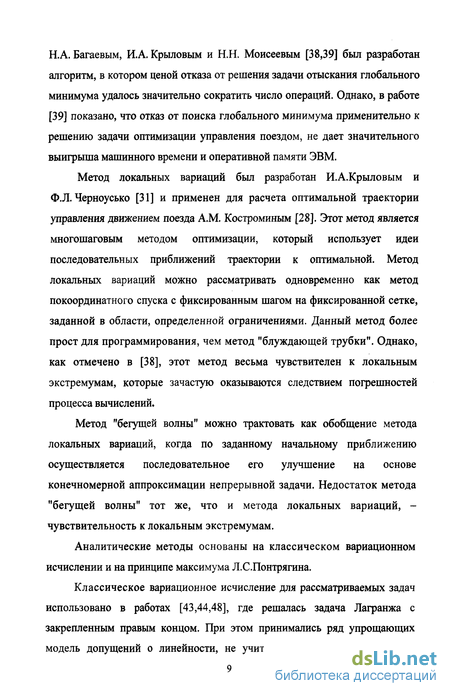 Н.А. Багаевым, И.А. Крыловым и Н.Н. Моисеевым [38,39] был разработан алгоритм, в котором ценой отказа от решения задачи отыскания глобального минимума удалось значительно сократить число операций. Однако, в работе [39] показано, что отказ от поиска глобального минимума применительно к решению задачи оптимизации управления поездом, не дает значительного выигрыша машинного времени и оперативной памяти ЭВМ.

Метод локальных вариаций был разработан И.А.Крыловым и Ф.Л. Черноусько [31] и применен для расчета оптимальной траектории управления движением поезда А.М. Костроминым [28]. Этот метод является многошаговым методом оптимизации, который использует идеи последовательных приближений траектории к оптимальной. Метод локальных вариаций можно рассматривать одновременно как метод покоординатного спуска с фиксированным шагом на фиксированной сетке, заданной в области, определенной ограничениями. Данный метод более прост для программирования, чем метод "блуждающей трубки". Однако, как отмечено в [38], этот метод весьма чувствителен к локальным экстремумам, которые зачастую оказываются следствием погрешностей процесса вычислений.

Метод "бегущей волны" можно трактовать как обобщение метода локальных вариаций, когда по заданному начальному приближению осуществляется последовательное его улучшение на основе конечномерной аппроксимации непрерывной задачи. Недостаток метода "бегущей волны" тот же, что и метода локальных вариаций, – чувствительность к локальным экстремумам.

Аналитические методы основаны на классическом вариационном исчислении и на принципе максимума Л.С.Понтрягина.

Классическое вариационное исчисление для рассматриваемых задач использовано в работах [43,44,48], где решалась задача Лагранжа с закрепленным правым концом. При этом принимались ряд упрощающих модель допущений о линейности, не учит

9

dsLib.net
библиотека диссертаций